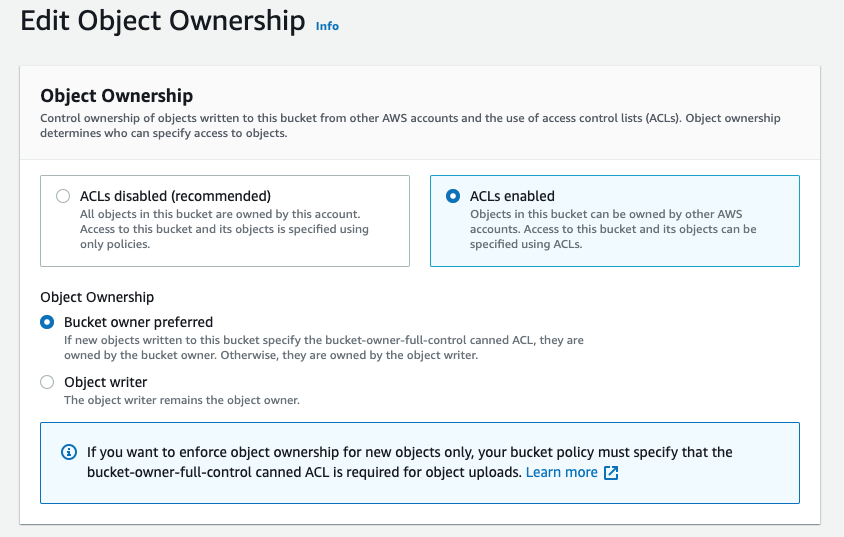 Edit Object Ownership Info

Object Ownership
Control ownership of objects written to this bucket from other AWS accounts and the use of access control lists (ACLs). Object ownership determines who can specify access to objects.

ACLs disabled (recommended)
All objects in this bucket are owned by this account. Access to this bucket and its objects is specified using only policies.

ACLs enabled
Objects in this bucket can be owned by other AWS accounts. Access to this bucket and its objects can be specified using ACLs.

Object Ownership

Bucket owner preferred
If new objects written to this bucket specify the bucket-owner-full-control canned ACL, they are owned by the bucket owner. Otherwise, they are owned by the object writer.

Object writer
The object writer remains the object owner.

If you want to enforce object ownership for new objects only, your bucket policy must specify that the bucket-owner-full-control canned ACL is required for object uploads. Learn more